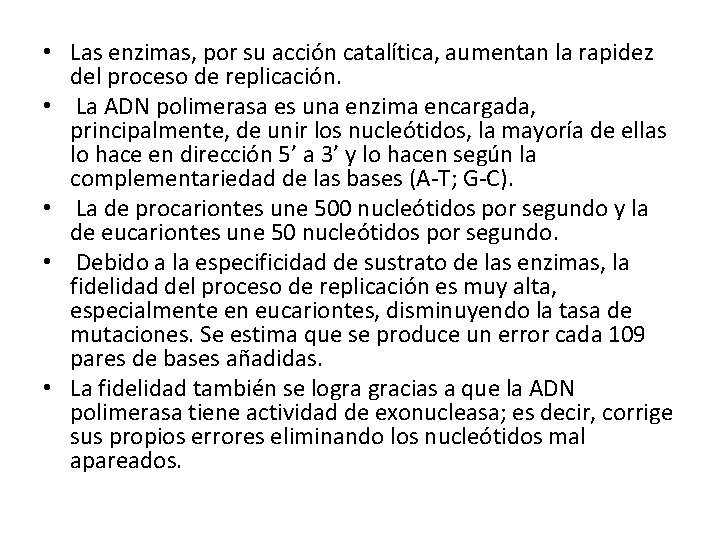 • Las enzimas, por su acción catalítica, aumentan la rapidez del proceso de replicación.

• La ADN polimerasa es una enzima encargada, principalmente, de unir los nucleótidos, la mayoría de ellas lo hace en dirección 5’ a 3’ y lo hacen según la complementariedad de las bases (A-T; G-C).

• La de procariontes une 500 nucleótidos por segundo y la de eucariontes une 50 nucleótidos por segundo.

• Debido a la especificidad de sustrato de las enzimas, la fidelidad del proceso de replicación es muy alta, especialmente en eucariontes, disminuyendo la tasa de mutaciones. Se estima que se produce un error cada 109 pares de bases añadidas.

• La fidelidad también se logra gracias a que la ADN polimerasa tiene actividad de exonucleasa; es decir, corrige sus propios errores eliminando los nucleótidos mal apareados.